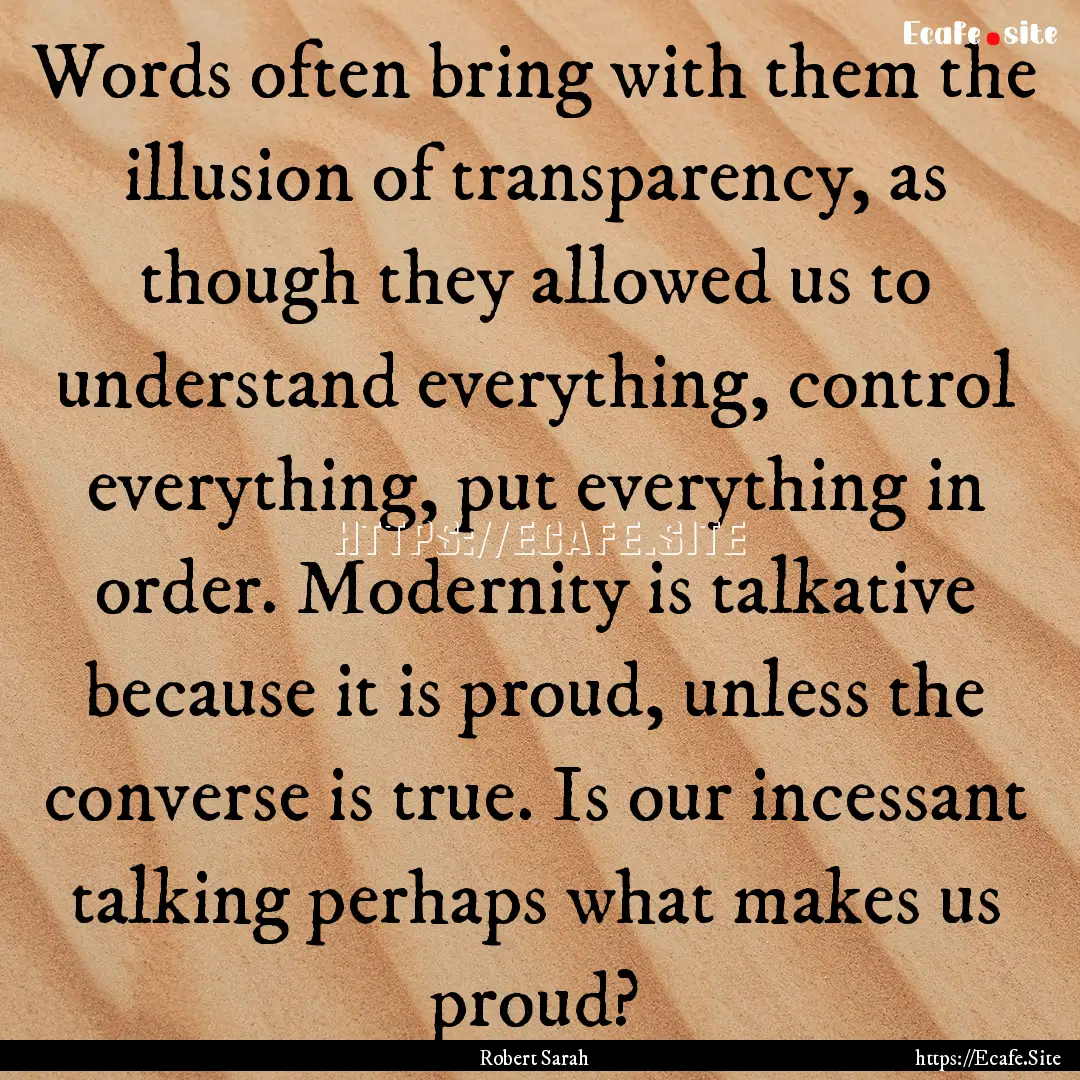 Ecafe.site

Words often bring with them the illusion of transparency, as though they allowed us to understand everything, control everything, put everything in order. Modernity is talkative because it is proud, unless the converse is true. Is our incessant talking perhaps what makes us proud?

HTTPS://ECAFE.SITE

Robert Sarah

https://Ecafe.Site